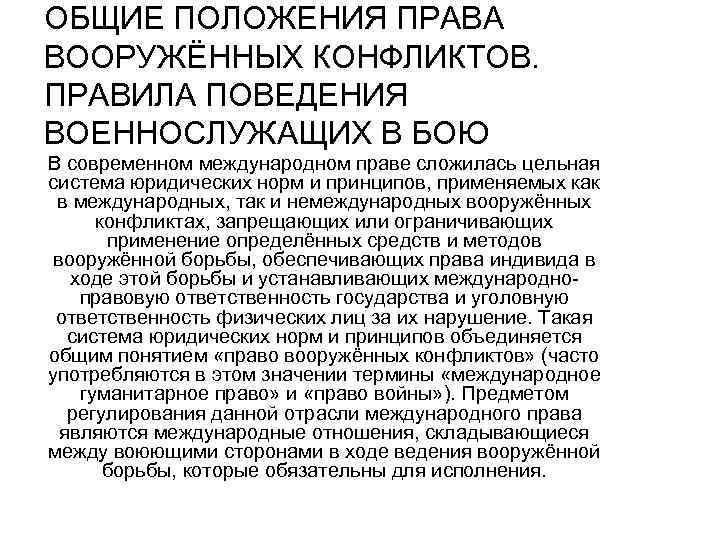 ОБЩИЕ ПОЛОЖЕНИЯ ПРАВА ВООРУЖЁННЫХ КОНФЛИКТОВ. ПРАВИЛА ПОВЕДЕНИЯ ВОЕННОСЛУЖАЩИХ В БОЮ

В современном международном праве сложилась цельная система юридических норм и принципов, применяемых как в международных, так и немеждународных вооружённых конфликтах, запрещающих или ограничивающих применение определённых средств и методов вооружённой борьбы, обеспечивающих права индивида в ходе этой борьбы и устанавливающих международно-правовую ответственность государства и уголовную ответственность физических лиц за их нарушение. Такая система юридических норм и принципов объединяется общим понятием «право вооружённых конфликтов» (часто употребляются в этом значении термины «международное гуманитарное право» и «право войны»). Предметом регулирования данной отрасли международного права являются международные отношения, складывающиеся между воюющими сторонами в ходе ведения вооружённой борьбы, которые обязательны для исполнения.